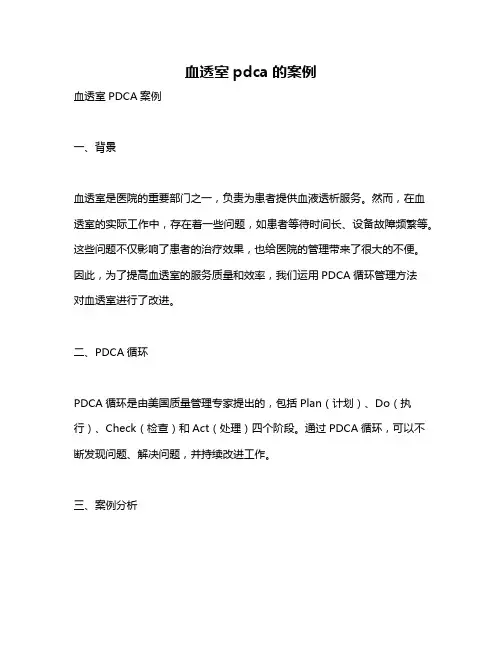 血透室 pdca 的案例

血透室 PDCA 案例

一、背景

血透室是医院的重要部门之一，负责为患者提供血液透析服务。然而，在血透室的实际工作中，存在着一些问题，如患者等待时间长、设备故障频繁等。这些问题不仅影响了患者的治疗效果，也给医院的管理带来了很大的不便。因此，为了提高血透室的服务质量和效率，我们运用 PDCA 循环管理方法对血透室进行了改进。

二、PDCA 循环

PDCA 循环是由美国质量管理专家提出的，包括 Plan（计划）、Do（执行）、Check（检查）和 Act（处理）四个阶段。通过 PDCA 循环，可以不断发现问题、解决问题，并持续改进工作。

三、案例分析